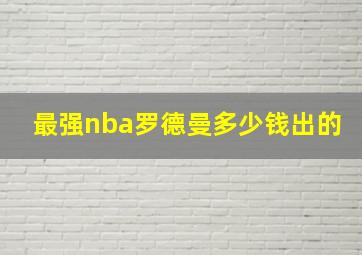 最强nba罗德曼多少钱出的